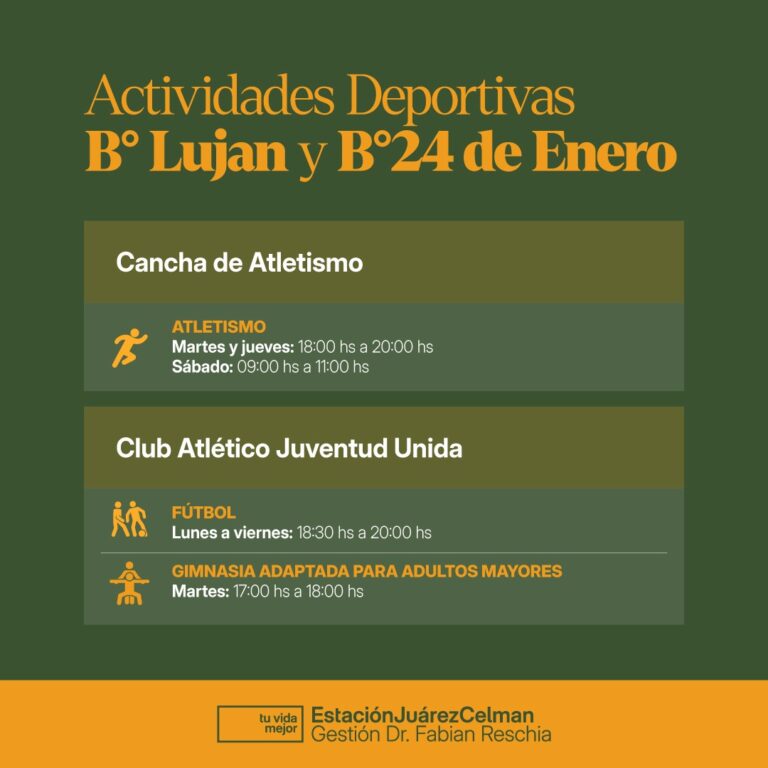 Actividades Deportivas
B° Lujan y B°24 de Enero

Cancha de Atletismo

ATLETISMO
Martes y jueves: 18:00 hs a 20:00 hs
Sábado: 09:00 hs a 11:00 hs

Club Atlético Juventud Unida

FÚTBOL
Lunes a viernes: 18:30 hs a 20:00 hs

GIMNASIA ADAPTADA PARA ADULTOS MAYORES
Martes: 17:00 hs a 18:00 hs

tu vida mejor
EstaciónJuárezCelman
Gestión Dr. Fabian Reschia